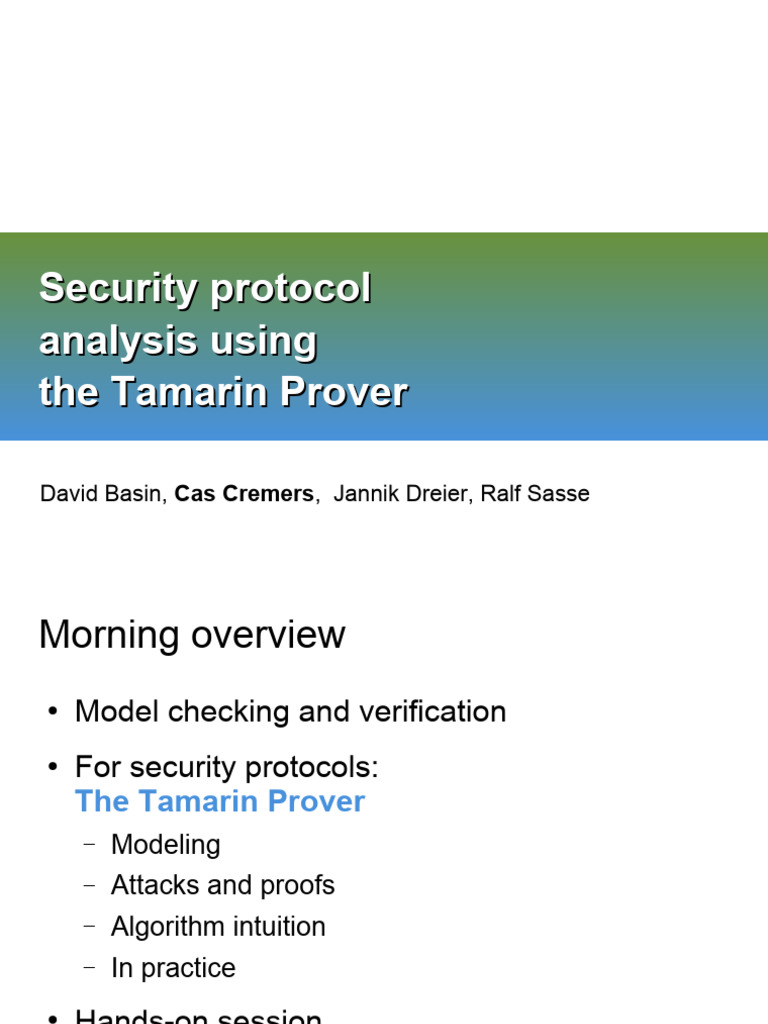 Security protocol analysis using the Tamarin Prover

David Basin, Cas Cremers, Jannik Dreier, Ralf Sasse

Morning overview

• Model checking and verification
• For security protocols: The Tamarin Prover
  – Modeling
  – Attacks and proofs
  – Algorithm intuition
  – In practice
• Hands-on session